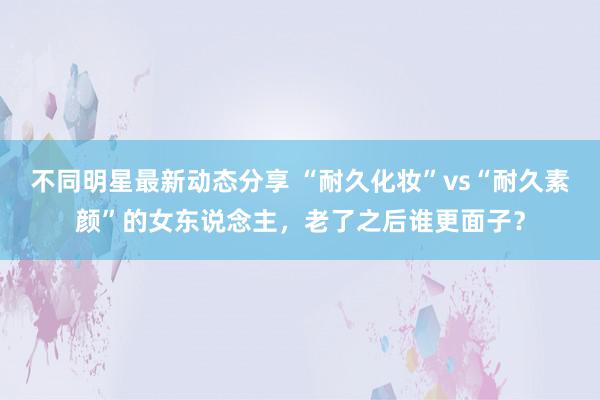 不同明星最新动态分享 “耐久化妆”vs“耐久素颜”的女东说念主，老了之后谁更面子？